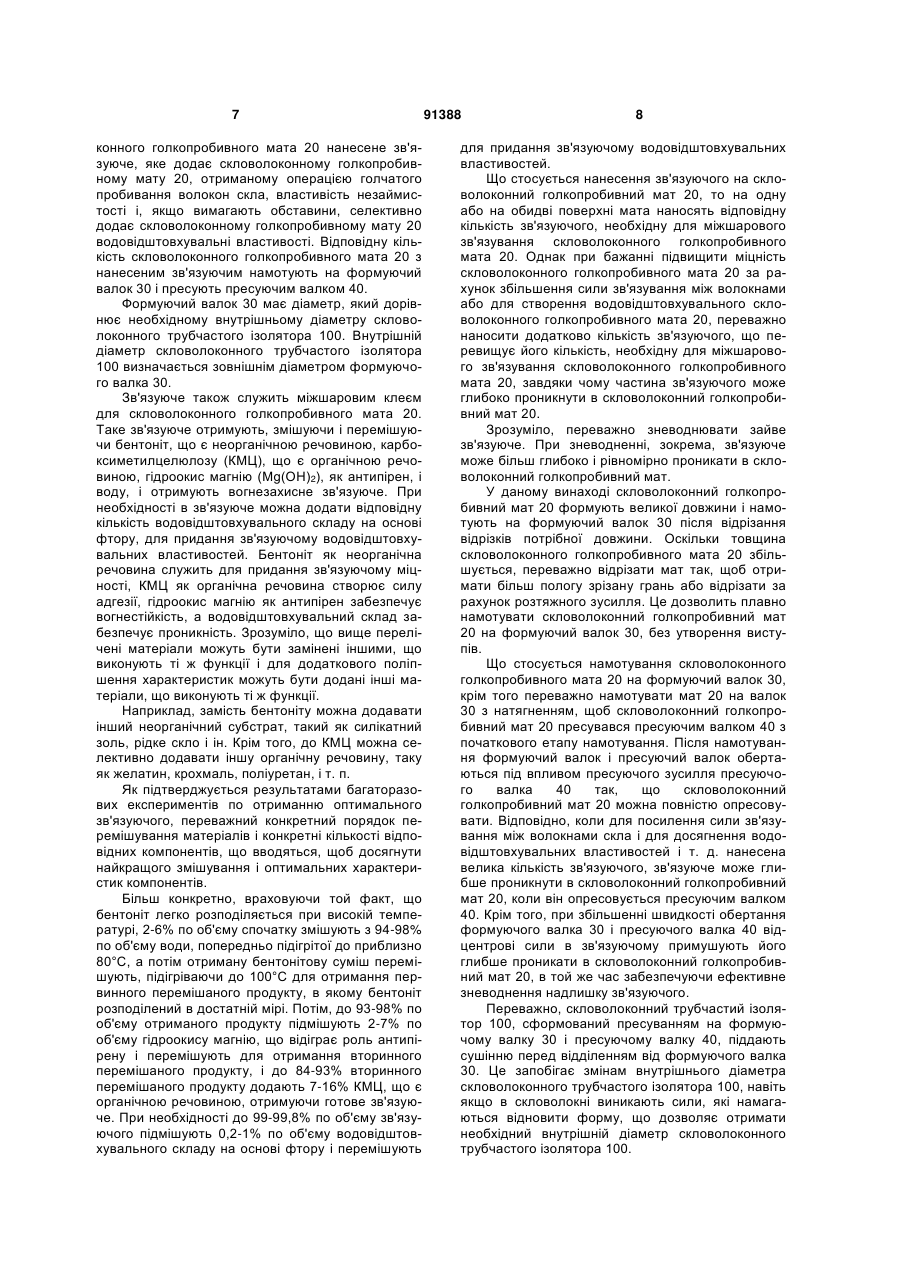 7 91388 8

конного голкопробивного мата 20 нанесене зв'язуюче, яке додає скловолоконному голкопробивному мату 20, отриманому операцією голчатого пробивання волокон скла, властивість незаймистості і, якщо вимагають обставини, селективно додає скловолоконному голкопробивному мату 20 водовідштовхувальні властивості. Відповідну кількість скловолоконного голкопробивного мата 20 з нанесеним зв'язуючим намотують на формуючий валок 30 і пресують пресуючим валком 40.

Формуючий валок 30 має діаметр, який дорівнює необхідному внутрішньому діаметру скловолоконного трубчастого ізолятора 100. Внутрішній діаметр скловолоконного трубчастого ізолятора 100 визначається зовнішнім діаметром формуючого валка 30.

Зв'язуюче також служить міжшаровим клеєм для скловолоконного голкопробивного мата 20. Таке зв'язуюче отримують, змішуючи і перемішуючи бентоніт, що є неорганічною речовиною, карбоксиметилцелюлозу (КМЦ), що є органічною речовиною, гідроокис магнію ($Mg(OH)_2$), як антипірен, і воду, і отримують вогнезахисне зв'язуюче. При необхідності в зв'язуюче можна додати відповідну кількість водовідштовхувального складу на основі фтору, для придання зв'язуючому водовідштовхувальних властивостей. Бентоніт як неорганічна речовина служить для придання зв'язуючому міцності, КМЦ як органічна речовина створює силу адгезії, гідроокис магнію як антипірен забезпечує вогнестійкість, а водовідштовхувальний склад забезпечує проникність. Зрозуміло, що вище перелічені матеріали можуть бути замінені іншими, що виконують ті ж функції і для додаткового поліпшення характеристик можуть бути додані інші матеріали, що виконують ті ж функції.

Наприклад, замість бентоніту можна додавати інший неорганічний субстрат, такий як силікатний золь, рідке скло і ін. Крім того, до КМЦ можна селективно додавати іншу органічну речовину, таку як желатин, крохмаль, поліуретан, і т. п.

Як підтверджується результатами багаторазових експериментів по отриманню оптимального зв'язуючого, переважний конкретний порядок перемішування матеріалів і конкретні кількості відповідних компонентів, що вводяться, щоб досягнути найкращого змішування і оптимальних характеристик компонентів.

Більш конкретно, враховуючи той факт, що бентоніт легко розподіляється при високій температурі, 2-6% по об'єму спочатку змішують з 94-98% по об'єму води, попередньо підігрітої до приблизно 80°С, а потім отриману бентонітову суміш перемішують, підігріваючи до 100°С для отримання первинного перемішаного продукту, в якому бентоніт розподілений в достатній мірі. Потім, до 93-98% по об'єму отриманого продукту підмішують 2-7% по об'єму гідроокису магнію, що відіграє роль антипірену і перемішують для отримання вторинного перемішаного продукту, і до 84-93% вторинного перемішаного продукту додають 7-16% КМЦ, що є органічною речовиною, отримуючи готове зв'язуюче. При необхідності до 99-99,8% по об'єму зв'язуючого підмішують 0,2-1% по об'єму водовідштовхувального складу на основі фтору і перемішують для придання зв'язуючому водовідштовхувальних властивостей.

Що стосується нанесення зв'язуючого на скловолоконний голкопробивний мат 20, то на одну або на обидві поверхні мата наносять відповідну кількість зв'язуючого, необхідну для міжшарового зв'язування скловолоконного голкопробивного мата 20. Однак при бажанні підвищити міцність скловолоконного голкопробивного мата 20 за рахунок збільшення сили зв'язування між волокнами або для створення водовідштовхувального скловолоконного голкопробивного мата 20, переважно наносити додатково кількість зв'язуючого, що перевищує його кількість, необхідну для міжшарового зв'язування скловолоконного голкопробивного мата 20, завдяки чому частина зв'язуючого може глибоко проникнути в скловолоконний голкопробивний мат 20.

Зрозуміло, переважно зневоднювати зайве зв'язуюче. При зневодненні, зокрема, зв'язуюче може більш глибоко і рівномірно проникати в скловолоконний голкопробивний мат.

У даному винаході скловолоконний голкопробивний мат 20 формують великої довжини і намотують на формуючий валок 30 після відрізання відрізків потрібної довжини. Оскільки товщина скловолоконного голкопробивного мата 20 збільшується, переважно відрізати мат так, щоб отримати більш пологу зрізану грань або відрізати за рахунок розтяжного зусилля. Це дозволить плавно намотувати скловолоконний голкопробивний мат 20 на формуючий валок 30, без утворення виступів.

Що стосується намотування скловолоконного голкопробивного мата 20 на формуючий валок 30, крім того переважно намотувати мат 20 на валок 30 з натягненням, щоб скловолоконний голкопробивний мат 20 пресувався пресуючим валком 40 з початкового етапу намотування. Після намотування формуючий валок і пресуючий валок обертаються під впливом пресуючого зусилля пресуючого валка 40 так, що скловолоконний голкопробивний мат 20 можна повністю опресовувати. Відповідно, коли для посилення сили зв'язування між волокнами скла і для досягнення водовідштовхувальних властивостей і т. д. нанесена велика кількість зв'язуючого, зв'язуюче може глибше проникнути в скловолоконний голкопробивний мат 20, коли він опресовується пресуючим валком 40. Крім того, при збільшенні швидкості обертання формуючого валка 30 і пресуючого валка 40 відцентрові сили в зв'язуючому примушують його глибше проникати в скловолоконний голкопробивний мат 20, в той же час забезпечуючи ефективне зневоднення надлишку зв'язуючого.

Переважно, скловолоконний трубчастий ізолятор 100, сформований пресуванням на формуючому валку 30 і пресуючому валку 40, піддають сушінню перед відділенням від формуючого валка 30. Це запобігає змінам внутрішнього діаметра скловолоконного трубчастого ізолятора 100, навіть якщо в скловолокні виникають сили, які намагаються відновити форму, що дозволяє отримати необхідний внутрішній діаметр скловолоконного трубчастого ізолятора 100.